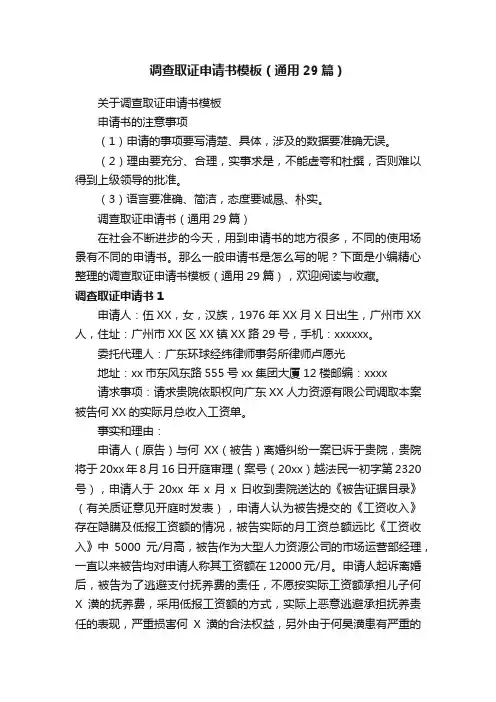 调查取证申请书模板（通用29篇）

关于调查取证申请书模板

申请书的注意事项

（1）申请的事项要写清楚、具体，涉及的数据要准确无误。

（2）理由要充分、合理，实事求是，不能虚夸和杜撰，否则难以得到上级领导的批准。

（3）语言要准确、简洁，态度要诚恳、朴实。

调查取证申请书（通用29篇）

在社会不断进步的今天，用到申请书的地方很多，不同的使用场景有不同的申请书。那么一般申请书是怎么写的呢？下面是小编精心整理的调查取证申请书模板（通用29篇），欢迎阅读与收藏。

调查取证申请书1

申请人：伍XX，女，汉族，1976年XX月X日出生，广州市XX人，住址：广州市XX区XX镇XX路29号，手机：xxxxxx。

委托代理人：广东环球经纬律师事务所律师卢愿光

地址：xx市东风东路555号xx集团大厦12楼邮编：xxxx

请求事项：请求贵院依职权向广东XX人力资源有限公司调取本案被告何XX的实际月总收入工资单。

事实和理由：

申请人（原告）与何XX（被告）离婚纠纷一案已诉于贵院，贵院将于20xx年8月16日开庭审理（案号（20xx）越法民一初字第2320号），申请人于20xx年x月x日收到贵院送达的《被告证据目录》（有关质证意见开庭时发表），申请人认为被告提交的《工资收入》存在隐瞒及低报工资额的情况，被告实际的月工资总额远比《工资收入》中5000元/月高，被告作为大型人力资源公司的市场运营部经理，一直以来被告均对申请人称其工资额在12000元/月。申请人起诉离婚后，被告为了逃避支付抚养费的责任，不愿按实际工资额承担儿子何X潢的抚养费，采用低报工资额的方式，实际上恶意逃避承担抚养责任的表现，严重损害何X潢的合法权益，另外由于何昊潢患有严重的